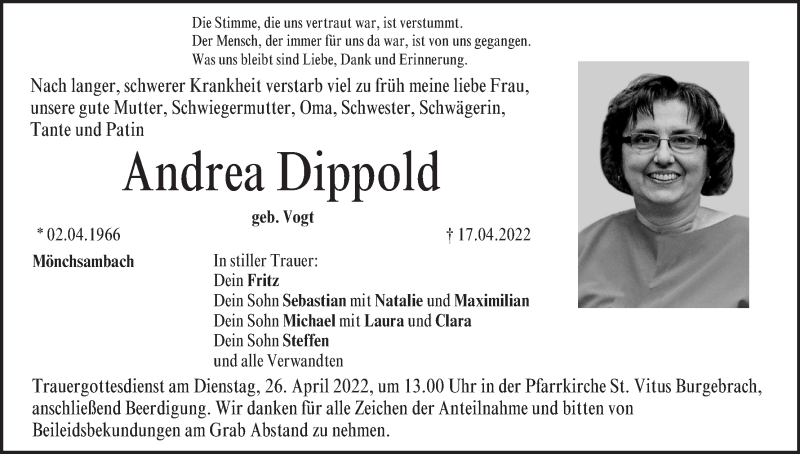 Die Stimme, die uns vertraut war, ist verstummt.
Der Mensch, der immer für uns da war, ist von uns gegangen.
Was uns bleibt sind Liebe, Dank und Erinnerung.

Nach langer, schwerer Krankheit verstarb viel zu früh meine liebe Frau, unsere gute Mutter, Schwiegermutter, Oma, Schwester, Schwägerin, Tante und Patin

Andrea Dippold

geb. Vogt

* 02.04.1966

† 17.04.2022

Mönchsambach

In stiller Trauer:
Dein Fritz
Dein Sohn Sebastian mit Natalie und Maximilian
Dein Sohn Michael mit Laura und Clara
Dein Sohn Steffen
und alle Verwandten

Trauergottesdienst am Dienstag, 26. April 2022, um 13.00 Uhr in der Pfarrkirche St. Vitus Burgebrach, anschließend Beerdigung. Wir danken für alle Zeichen der Anteilnahme und bitten von Beileidsbekundungen am Grab Abstand zu nehmen.